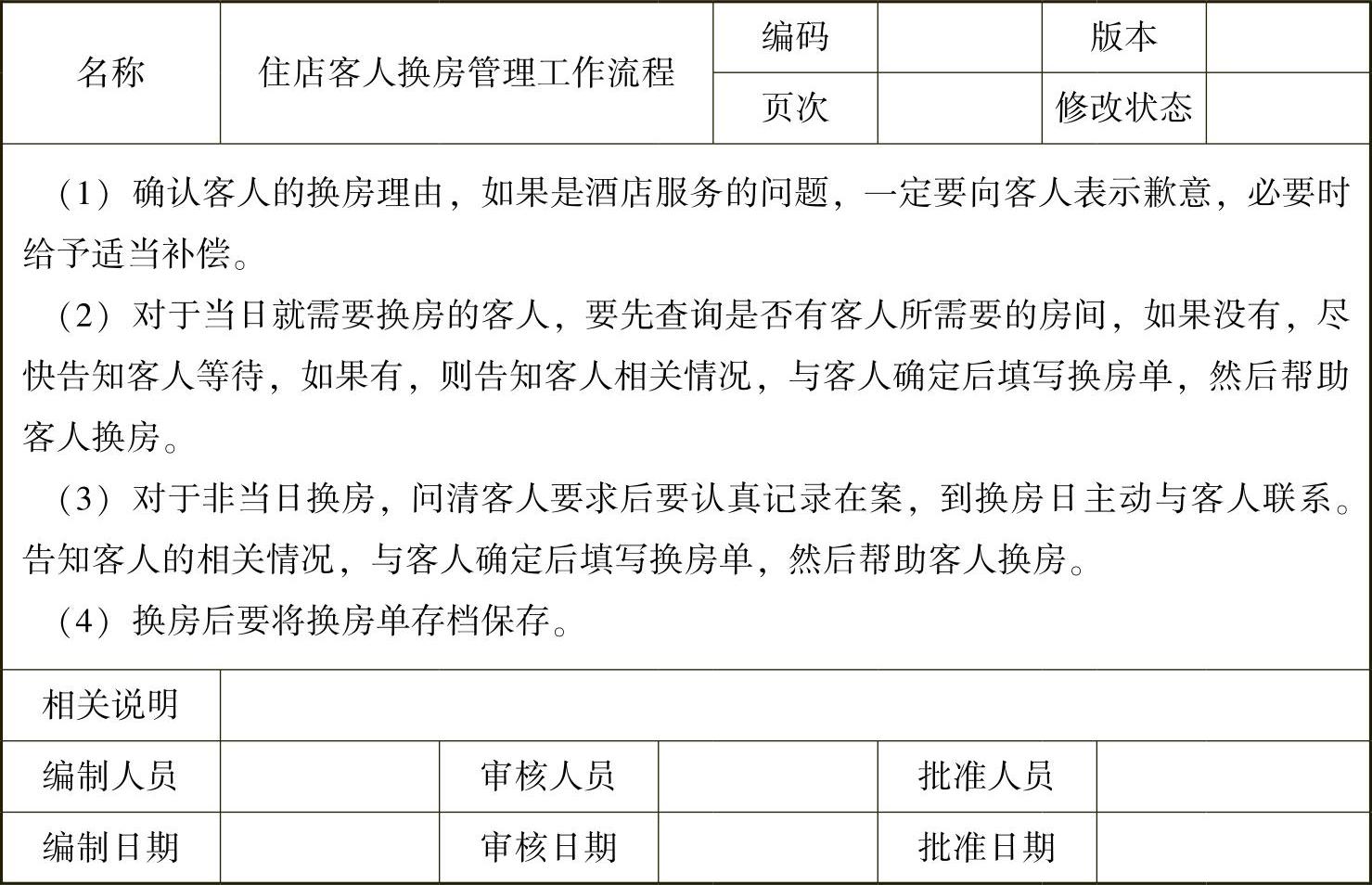 | 名称 | 住店客人换房管理工作流程 | 编码 | | 版本 | |
|---|---|---|---|---|---|
| | | 页次 | | 修改状态 | |

（1）确认客人的换房理由，如果是酒店服务的问题，一定要向客人表示歉意，必要时给予适当补偿。

（2）对于当日就需要换房的客人，要先查询是否有客人所需要的房间，如果没有，尽快告知客人等待，如果有，则告知客人相关情况，与客人确定后填写换房单，然后帮助客人换房。

（3）对于非当日换房，问清客人要求后要认真记录在案，到换房日主动与客人联系。告知客人的相关情况，与客人确定后填写换房单，然后帮助客人换房。

（4）换房后要将换房单存档保存。

| 相关说明 | | | | | |
|---|---|---|---|---|---|
| 编制人员 | | 审核人员 | | 批准人员 | |
| 编制日期 | | 审核日期 | | 批准日期 | |